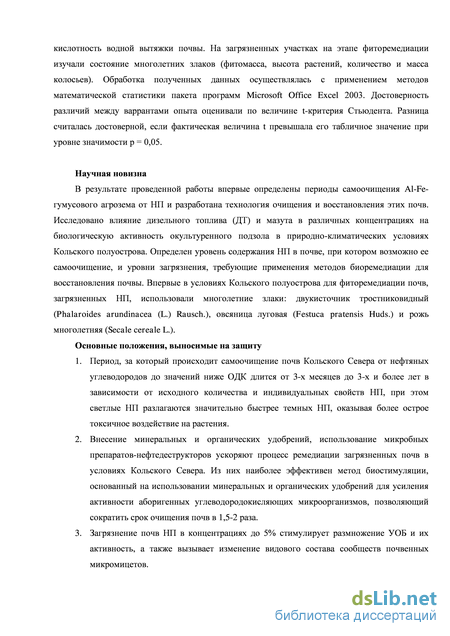 кислотность водной вытяжки почвы. На загрязненных участках на этапе фиторемедиации изучали состояние многолетних злаков (фитомасса, высота растений, количество и масса колосьев). Обработка полученных данных осуществлялась с применением методов математической статистики пакета программ Microsoft Office Excel 2003. Достоверность различий между варрантами опыта оценивали по величине t-критерия Стьюдента. Разница считалась достоверной, если фактическая величина t превышала его табличное значение при уровне значимости p = 0,05.

Научная новизна

В результате проведенной работы впервые определены периоды самоочищения Al-Fe-гумусового агрозема от НП и разработана технология очищения и восстановления этих почв. Исследовано влияние дизельного топлива (ДТ) и мазута в различных концентрациях на биологическую активность окультуренного подзола в природно-климатических условиях Кольского полуострова. Определен уровень содержания НП в почве, при котором возможно ее самоочищение, и уровни загрязнения, требующие применения методов биоремедиации для восстановления почвы. Впервые в условиях Кольского полуострова для фиторемедиации почв, загрязненных НП, использовали многолетние злаки: двукисточник тростниковидный (Phalaroides arundinacea (L.) Rausch.), овсяница луговая (Festuca pratensis Huds.) и рожь многолетняя (Secale cereale L.).

Основные положения, выносимые на защиту

1. Период, за который происходит самоочищение почв Кольского Севера от нефтяных углеводородов до значений ниже ОДК длится от 3-х месяцев до 3-х и более лет в зависимости от исходного количества и индивидуальных свойств НП, при этом светлые НП разлагаются значительно быстрее темных НП, оказывая более острое токсичное воздействие на растения.

2. Внесение минеральных и органических удобрений, использование микробных препаратов-нефтедеструкторов ускоряют процесс ремедиации загрязненных почв в условиях Кольского Севера. Из них наиболее эффективен метод биостимуляции, основанный на использовании минеральных и органических удобрений для усиления активности аборигенных углеводородокисляющих микроорганизмов, позволяющий сократить срок очищения почв в 1,5-2 раза.

3. Загрязнение почв НП в концентрациях до 5% стимулирует размножение УОБ и их активность, а также вызывает изменение видового состава сообществ почвенных микромицетов.

dsLib.net
библиотека диссертаций